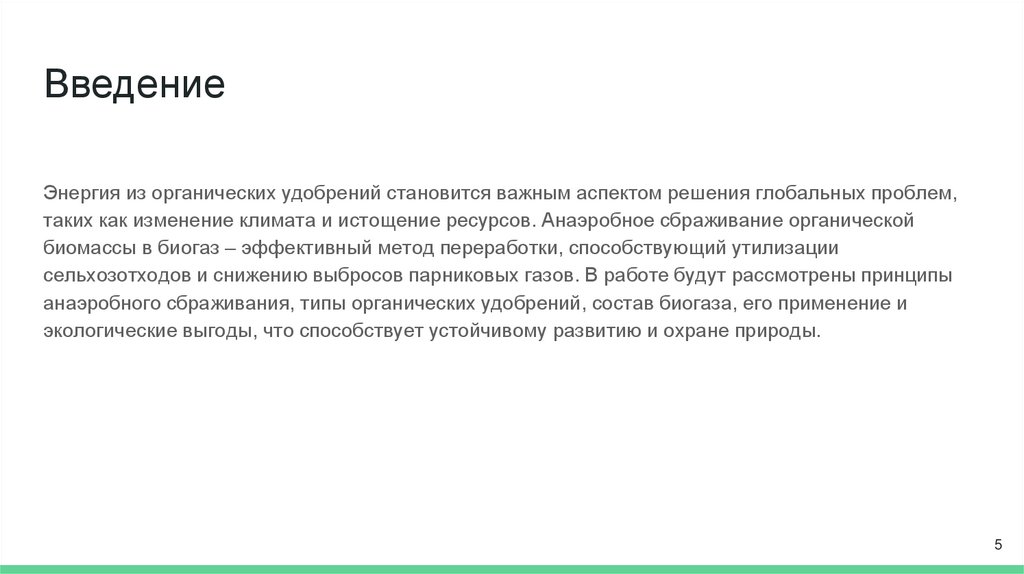 Введение

Энергия из органических удобрений становится важным аспектом решения глобальных проблем, таких как изменение климата и истощение ресурсов. Анаэробное сбраживание органической биомассы в биогаз – эффективный метод переработки, способствующий утилизации сельхозотходов и снижению выбросов парниковых газов. В работе будут рассмотрены принципы анаэробного сбраживания, типы органических удобрений, состав биогаза, его применение и экологические выгоды, что способствует устойчивому развитию и охране природы.

5